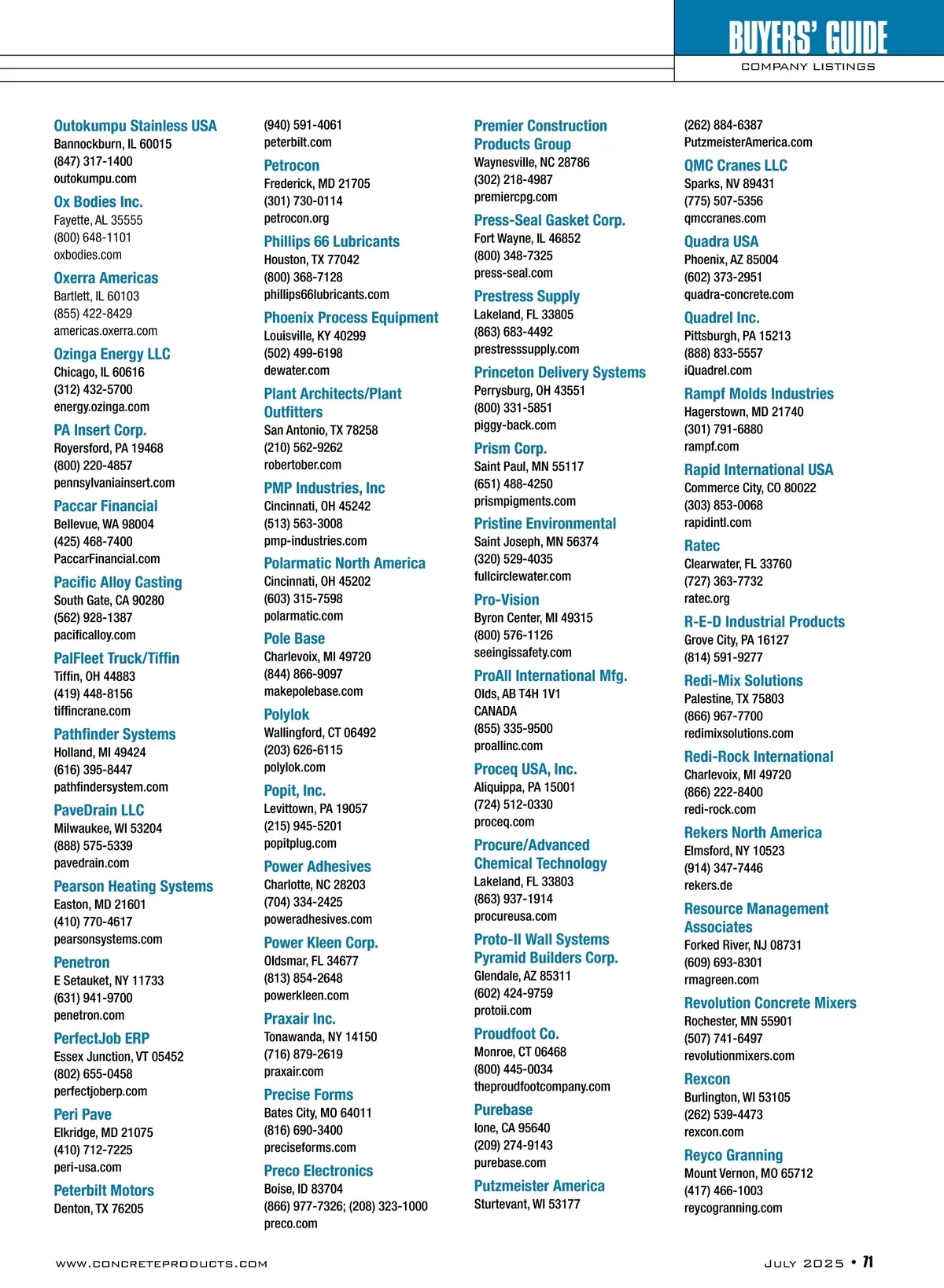 BUYERS' GUIDE
COMPANY LISTINGS

Outokumpu Stainless USA
Bannockburn, IL 60015
(847) 317-1400
outokumpu.com

Ox Bodies Inc.
Fayette, AL 35555
(800) 648-1101
oxbodies.com

Oxerra Americas
Bartlett, IL 60103
(855) 422-8429
americas.oxerra.com

Ozinga Energy LLC
Chicago, IL 60616
(312) 432-5700
energy.ozinga.com

PA Insert Corp.
Royersford, PA 19468
(800) 220-4857
pennsylvaniainsert.com

Paccar Financial
Bellevue, WA 98004
(425) 468-7400
PaccarFinancial.com

Pacific Alloy Casting
South Gate, CA 90280
(562) 928-1387
pacificalloy.com

PalFleet Truck/Tiffin
Tiffin, OH 44883
(419) 448-8156
tiffincrane.com

Pathfinder Systems
Holland, MI 49424
(616) 395-8447
pathfindersystem.com

PaveDrain LLC
Milwaukee, WI 53204
(888) 575-5339
pavedrain.com

Pearson Heating Systems
Easton, MD 21601
(410) 770-4617
pearsonsystems.com

Penetron
E Setauket, NY 11733
(631) 941-9700
penetron.com

PerfectJob ERP
Essex Junction, VT 05452
(802) 655-0458
perfectjoberp.com

Peri Pave
Elkridge, MD 21075
(410) 712-7225
peri-usa.com

Peterbilt Motors
Denton, TX 76205
(940) 591-4061
peterbilt.com

Petrocon
Frederick, MD 21705
(301) 730-0114
petrocon.org

Phillips 66 Lubricants
Houston, TX 77042
(800) 368-7128
phillips66lubricants.com

Phoenix Process Equipment
Louisville, KY 40299
(502) 499-6198
dewater.com

Plant Architects/Plant Outfitters
San Antonio, TX 78258
(210) 562-9262
robertober.com

PMP Industries, Inc
Cincinnati, OH 45242
(513) 563-3008
pmp-industries.com

Polarmatic North America
Cincinnati, OH 45202
(603) 315-7598
polarmatic.com

Pole Base
Charlevoix, MI 49720
(844) 866-9097
makepolebase.com

Polylok
Wallingford, CT 06492
(203) 626-6115
polylok.com

Popit, Inc.
Levittown, PA 19057
(215) 945-5201
popitplug.com

Power Adhesives
Charlotte, NC 28203
(704) 334-2425
poweradhesives.com

Power Kleen Corp.
Oldsmar, FL 34677
(813) 854-2648
powerkleen.com

Praxair Inc.
Tonawanda, NY 14150
(716) 879-2619
praxair.com

Precise Forms
Bates City, MO 64011
(816) 690-3400
preciseforms.com

Preco Electronics
Boise, ID 83704
(866) 977-7326; (208) 323-1000
preco.com

Premier Construction Products Group
Waynesville, NC 28786
(302) 218-4987
premiercpg.com

Press-Seal Gasket Corp.
Fort Wayne, IL 46852
(800) 348-7325
press-seal.com

Prestress Supply
Lakeland, FL 33805
(863) 683-4492
prestresssupply.com

Princeton Delivery Systems
Perrysburg, OH 43551
(800) 331-5851
piggy-back.com

Prism Corp.
Saint Paul, MN 55117
(651) 488-4250
prismpigments.com

Pristine Environmental
Saint Joseph, MN 56374
(320) 529-4035
fullcirclewater.com

Pro-Vision
Byron Center, MI 49315
(800) 576-1126
seeingissafety.com

ProAll International Mfg.
Olds, AB T4H 1V1
CANADA
(855) 335-9500
proallinc.com

Proceq USA, Inc.
Aliquippa, PA 15001
(724) 512-0330
proceq.com

Procure/Advanced Chemical Technology
Lakeland, FL 33803
(863) 937-1914
procureusa.com

Proto-II Wall Systems
Pyramid Builders Corp.
Glendale, AZ 85311
(602) 424-9759
protoii.com

Proudfoot Co.
Monroe, CT 06468
(800) 445-0034
theproudfootcompany.com

Purebase
Ione, CA 95640
(209) 274-9143
purebase.com

Putzmeister America
Sturtevant, WI 53177
(262) 884-6387
PutzmeisterAmerica.com

QMC Cranes LLC
Sparks, NV 89431
(775) 507-5356
qmccranes.com

Quadra USA
Phoenix, AZ 85004
(602) 373-2951
quadra-concrete.com

Quadrel Inc.
Pittsburgh, PA 15213
(888) 833-5557
iQuadrel.com

Rampf Molds Industries
Hagerstown, MD 21740
(301) 791-6880
rampf.com

Rapid International USA
Commerce City, CO 80022
(303) 853-0068
rapidintl.com

Ratec
Clearwater, FL 33760
(727) 363-7732
ratec.org

R-E-D Industrial Products
Grove City, PA 16127
(814) 591-9277

Redi-Mix Solutions
Palestine, TX 75803
(866) 967-7700
redimixsolutions.com

Redi-Rock International
Charlevoix, MI 49720
(866) 222-8400
redi-rock.com

Rekers North America
Elmsford, NY 10523
(914) 347-7446
rekers.de

Resource Management Associates
Forked River, NJ 08731
(609) 693-8301
rmagreen.com

Revolution Concrete Mixers
Rochester, MN 55901
(507) 741-6497
revolutionmixers.com

Rexcon
Burlington, WI 53105
(262) 539-4473
rexcon.com

Reyco Granning
Mount Vernon, MO 65712
(417) 466-1003
reycogranning.com

WWW.CONCRETEPRODUCTS.COM

JULY 2025 • 71